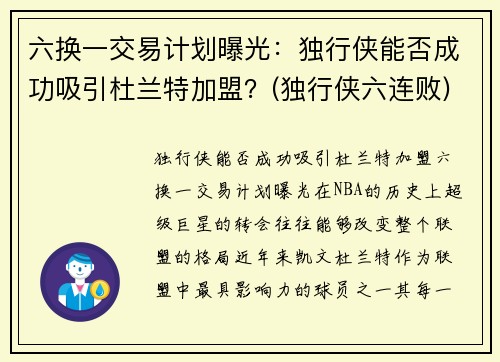 六换一交易计划曝光：独行侠能否成功吸引杜兰特加盟？(独行侠六连败)

独行侠能否成功吸引杜兰特加盟六换一交易计划曝光在NBA的历史上超级巨星的转会往往能够改变整个联盟的格局近年来凯文杜兰特作为联盟中最具影响力的球员之一其每一